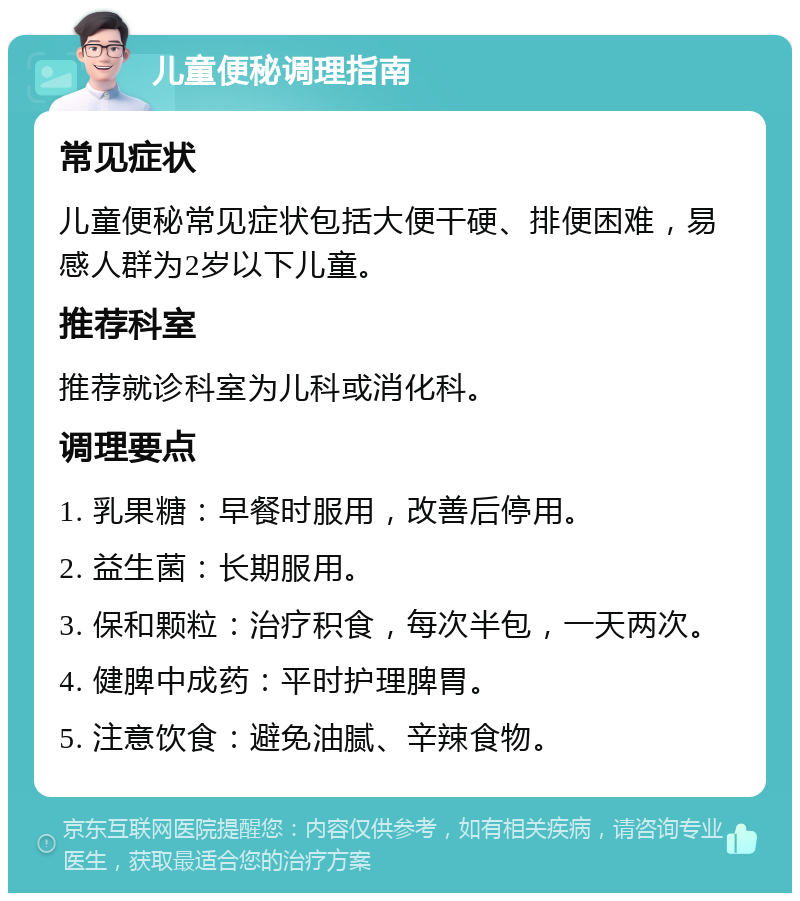 儿童便秘调理指南

常见症状

儿童便秘常见症状包括大便干硬、排便困难，易感人群为2岁以下儿童。

推荐科室

推荐就诊科室为儿科或消化科。

调理要点

1. 乳果糖：早餐时服用，改善后停用。

2. 益生菌：长期服用。

3. 保和颗粒：治疗积食，每次半包，一天两次。

4. 健脾中成药：平时护理脾胃。

5. 注意饮食：避免油腻、辛辣食物。

京东互联网医院提醒您：内容仅供参考，如有相关疾病，请咨询专业医生，获取最适合您的治疗方案